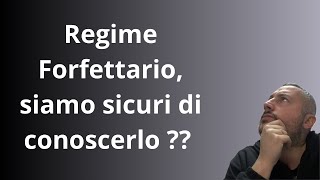 Regime Forfettario, siamo sicuri di conoscerlo ??